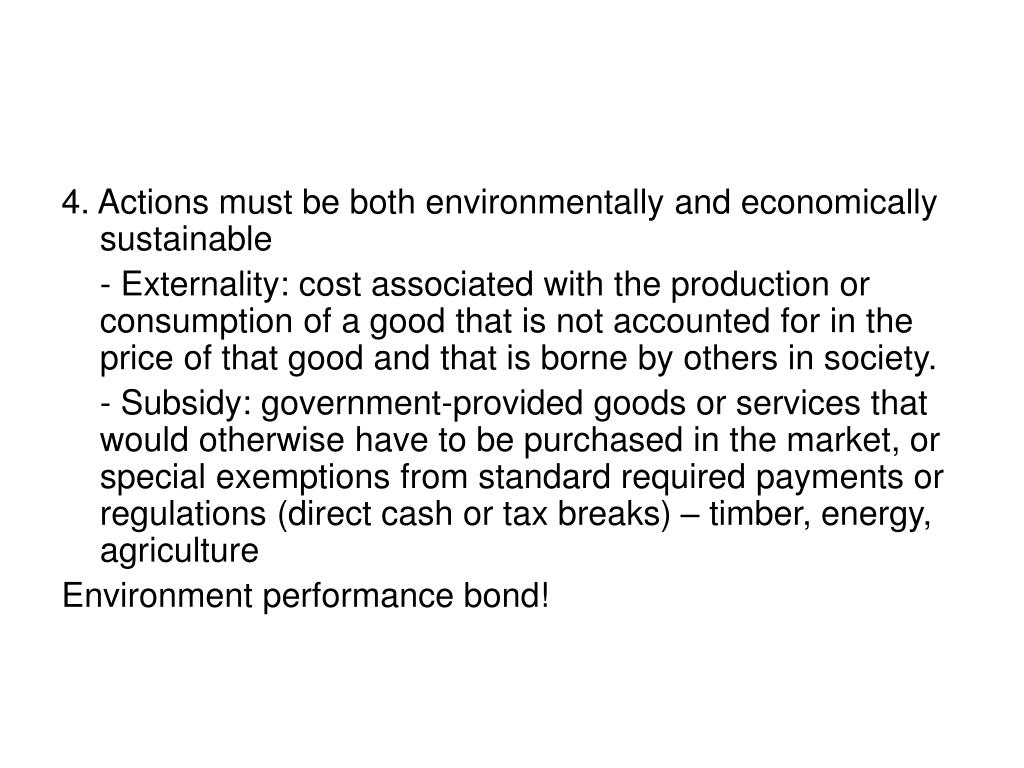 4. Actions must be both environmentally and economically sustainable

- Externality: cost associated with the production or consumption of a good that is not accounted for in the price of that good and that is borne by others in society.

- Subsidy: government-provided goods or services that would otherwise have to be purchased in the market, or special exemptions from standard required payments or regulations (direct cash or tax breaks) – timber, energy, agriculture

Environment performance bond!